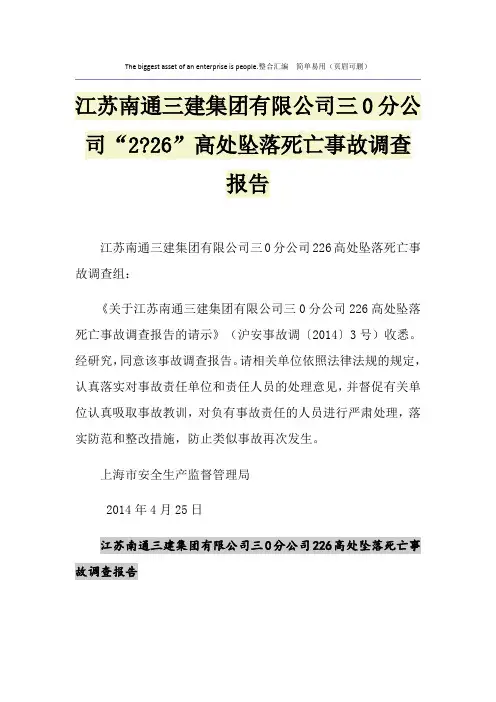 The biggest asset of an enterprise is people.整合汇编　简单易用（页眉可删）

江苏南通三建集团有限公司三０分公司“2?26”高处坠落死亡事故调查报告

江苏南通三建集团有限公司三０分公司226高处坠落死亡事故调查组：

《关于江苏南通三建集团有限公司三０分公司226高处坠落死亡事故调查报告的请示》（沪安事故调〔2014〕3号）收悉。经研究，同意该事故调查报告。请相关单位依照法律法规的规定，认真落实对事故责任单位和责任人员的处理意见，并督促有关单位认真吸取事故教训，对负有事故责任的人员进行严肃处理，落实防范和整改措施，防止类似事故再次发生。

上海市安全生产监督管理局

2014年4月25日

江苏南通三建集团有限公司三０分公司226高处坠落死亡事故调查报告